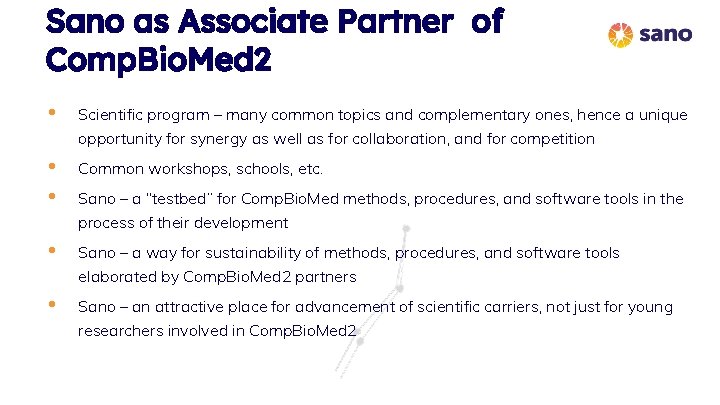 Sano as Associate Partner of CompBioMed2

sano

• Scientific program – many common topics and complementary ones, hence a unique opportunity for synergy as well as for collaboration, and for competition
• Common workshops, schools, etc.
• Sano – a "testbed" for CompBioMed methods, procedures, and software tools in the process of their development
• Sano – a way for sustainability of methods, procedures, and software tools elaborated by CompBioMed2 partners
• Sano – an attractive place for advancement of scientific carriers, not just for young researchers involved in CompBioMed2